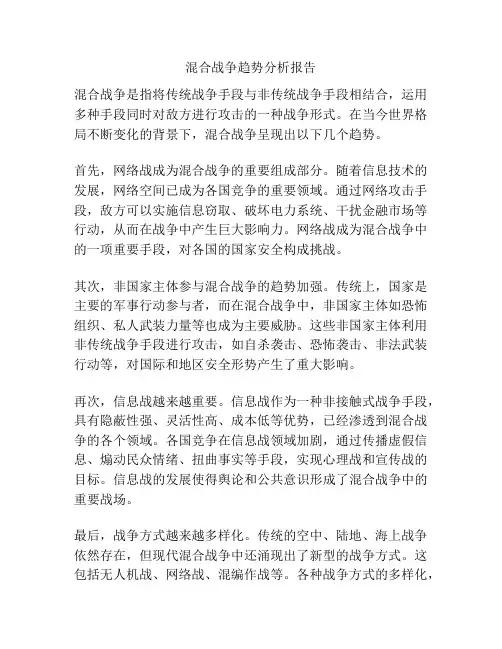 混合战争趋势分析报告

混合战争是指将传统战争手段与非传统战争手段相结合，运用多种手段同时对敌方进行攻击的一种战争形式。在当今世界格局不断变化的背景下，混合战争呈现出以下几个趋势。

首先，网络战成为混合战争的重要组成部分。随着信息技术的发展，网络空间已成为各国竞争的重要领域。通过网络攻击手段，敌方可以实施信息窃取、破坏电力系统、干扰金融市场等行动，从而在战争中产生巨大影响力。网络战成为混合战争中的一项重要手段，对各国的国家安全构成挑战。

其次，非国家主体参与混合战争的趋势加强。传统上，国家是主要的军事行动参与者，而在混合战争中，非国家主体如恐怖组织、私人武装力量等也成为主要威胁。这些非国家主体利用非传统战争手段进行攻击，如自杀袭击、恐怖袭击、非法武装行动等，对国际和地区安全形势产生了重大影响。

再次，信息战越来越重要。信息战作为一种非接触式战争手段，具有隐蔽性强、灵活性高、成本低等优势，已经渗透到混合战争的各个领域。各国竞争在信息战领域加剧，通过传播虚假信息、煽动民众情绪、扭曲事实等手段，实现心理战和宣传战的目标。信息战的发展使得舆论和公共意识形成了混合战争中的重要战场。

最后，战争方式越来越多样化。传统的空中、陆地、海上战争依然存在，但现代混合战争中还涌现出了新型的战争方式。这包括无人机战、网络战、混编作战等。各种战争方式的多样化，